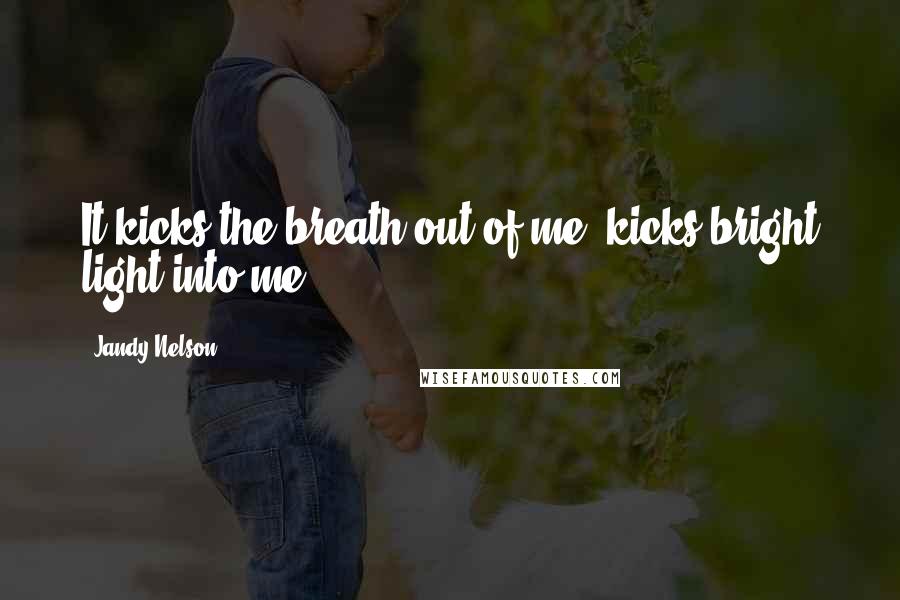 It kicks the breath out of me, kicks bright light into me.

Jandy Nelson

WISEFAMOUSQUOTES.COM